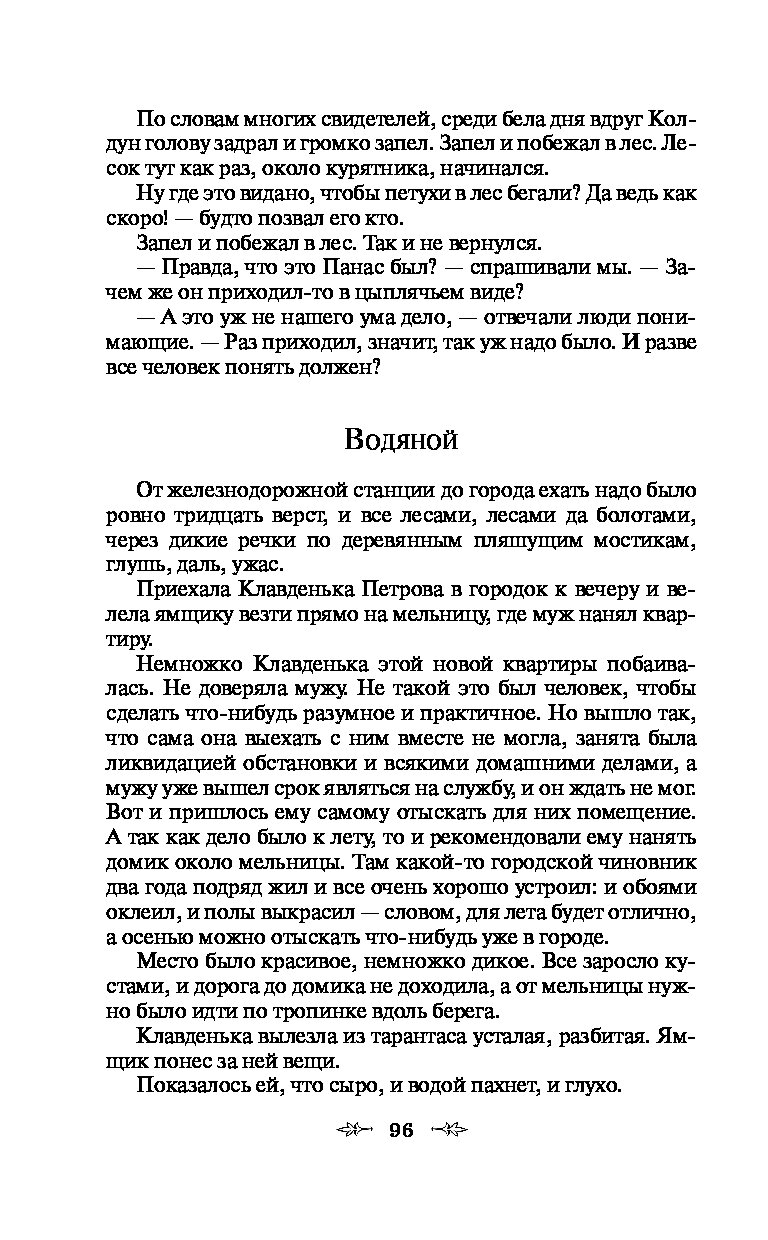 По словам многих свидетелей, среди бела дня вдруг Колдун голову задрал и громко запел. Запел и побежал в лес. Лесок тут как раз, около курятника, начинался.

Ну где это видано, чтобы петухи в лес бегали? Да ведь как скоро! — будто позвал его кто.

Запел и побежал в лес. Так и не вернулся.

— Правда, что это Панас был? — спрашивали мы. — Зачем же он приходил-то в цыплячьем виде?

— А это уж не нашего ума дело, — отвечали люди понимающие. — Раз приходил, значит, так уж надо было. И разве все человек понять должен?

Водяной

От железнодорожной станции до города ехать надо было ровно тридцать верст, и все лесами, лесами да болотами, через дикие речки по деревянным пляшущим мостикам, глушь, даль, ужас.

Приехала Клавденька Петрова в городок к вечеру и велела ямщику везти прямо на мельницу, где муж нанял квартиру.

Немножко Клавденька этой новой квартиры побаивалась. Не доверяла мужу. Не такой это был человек, чтобы сделать что-нибудь разумное и практичное. Но вышло так, что сама она выехать с ним вместе не могла, занята была ликвидацией обстановки и всякими домашними делами, а мужу уже вышел срок являться на службу, и он ждать не мог. Вот и пришлось ему самому отыскать для них помещение. А так как дело было к лету, то и рекомендовали ему нанять домик около мельницы. Там какой-то городской чиновник два года подряд жил и все очень хорошо устроил: и обоями оклеил, и полы выкрасил — словом, для лета будет отлично, а осенью можно отыскать что-нибудь уже в городе.

Место было красивое, немножко дикое. Все заросло кустами, и дорога до домика не доходила, а от мельницы нужно было идти по тропинке вдоль берега.

Клавденька вылезла из тарантаса усталая, разбитая. Ямщик понес за ней вещи.

Показалось ей, что сыро, и водой пахнет, и глухо.

96